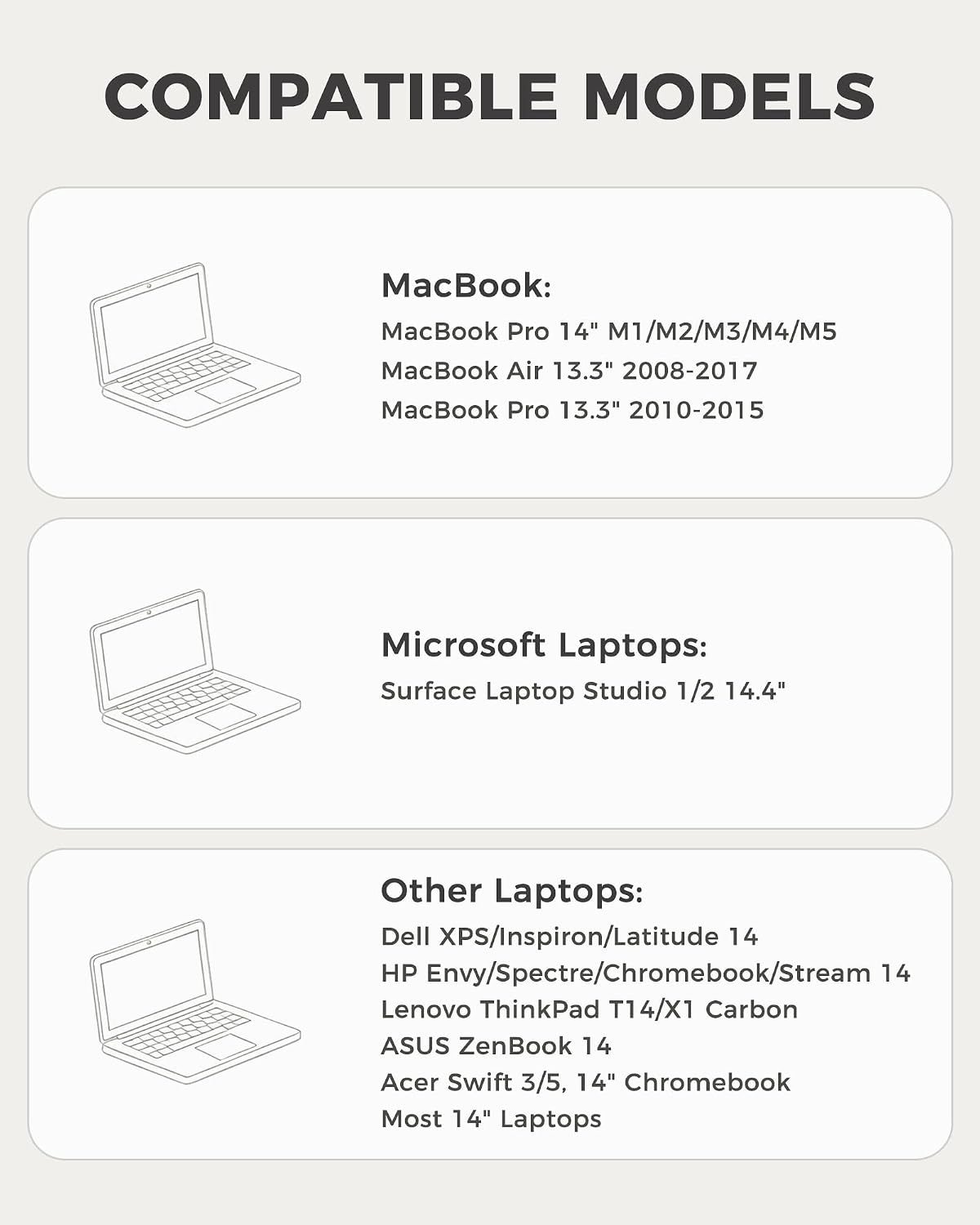 COMPATIBLE MODELS

MacBook:
MacBook Pro 14" M1/M2/M3/M4/M5
MacBook Air 13.3" 2008-2017
MacBook Pro 13.3" 2010-2015

Microsoft Laptops:
Surface Laptop Studio 1/2 14.4"

Other Laptops:
Dell XPS/Inspiron/Latitude 14
HP Envy/Spectre/Chromebook/Stream 14
Lenovo ThinkPad T14/X1 Carbon
ASUS ZenBook 14
Acer Swift 3/5, 14" Chromebook
Most 14" Laptops